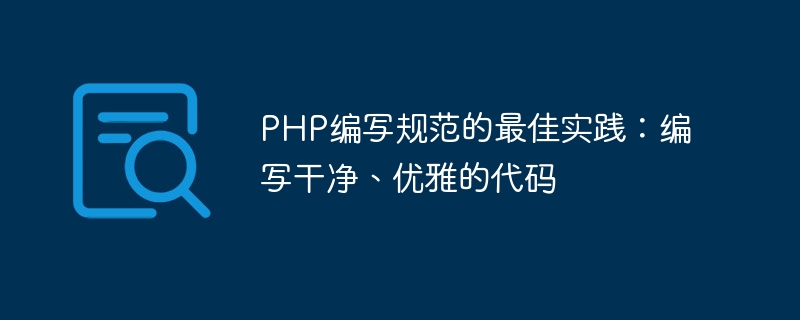 PHP编写规范的最佳实践：编写干净、优雅的代码